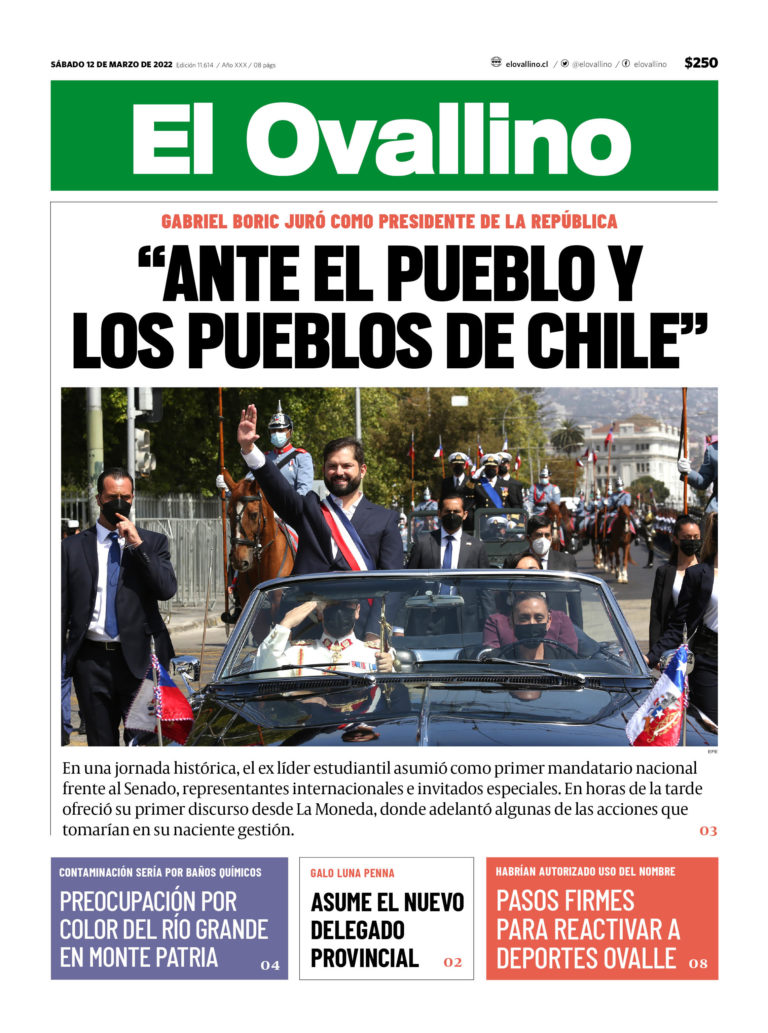 SÁBADO 12 DE MARZO DE 2022 Edición 11.614 / Año XXX / 08 págs

elovallino.cl / @elovallino / elovallino $250

El Ovallino

GABRIEL BORIC JURÓ COMO PRESIDENTE DE LA REPÚBLICA

“ANTE EL PUEBLO Y LOS PUEBLOS DE CHILE”

EFE

En una jornada histórica, el ex líder estudiantil asumió como primer mandatario nacional frente al Senado, representantes internacionales e invitados especiales. En horas de la tarde ofreció su primer discurso desde La Moneda, donde adelantó algunas de las acciones que tomarían en su naciente gestión.

03

CONTAMINACIÓN SERÍA POR BAÑOS QUÍMICOS

PREOCUPACIÓN POR COLOR DEL RÍO GRANDE EN MONTE PATRIA 04

GALO LUNA PENNA

ASUME EL NUEVO DELEGADO PROVINCIAL 02

HABRÍAN AUTORIZADO USO DEL NOMBRE

PASOS FIRMES PARA REACTIVAR A DEPORTES OVALLE 08